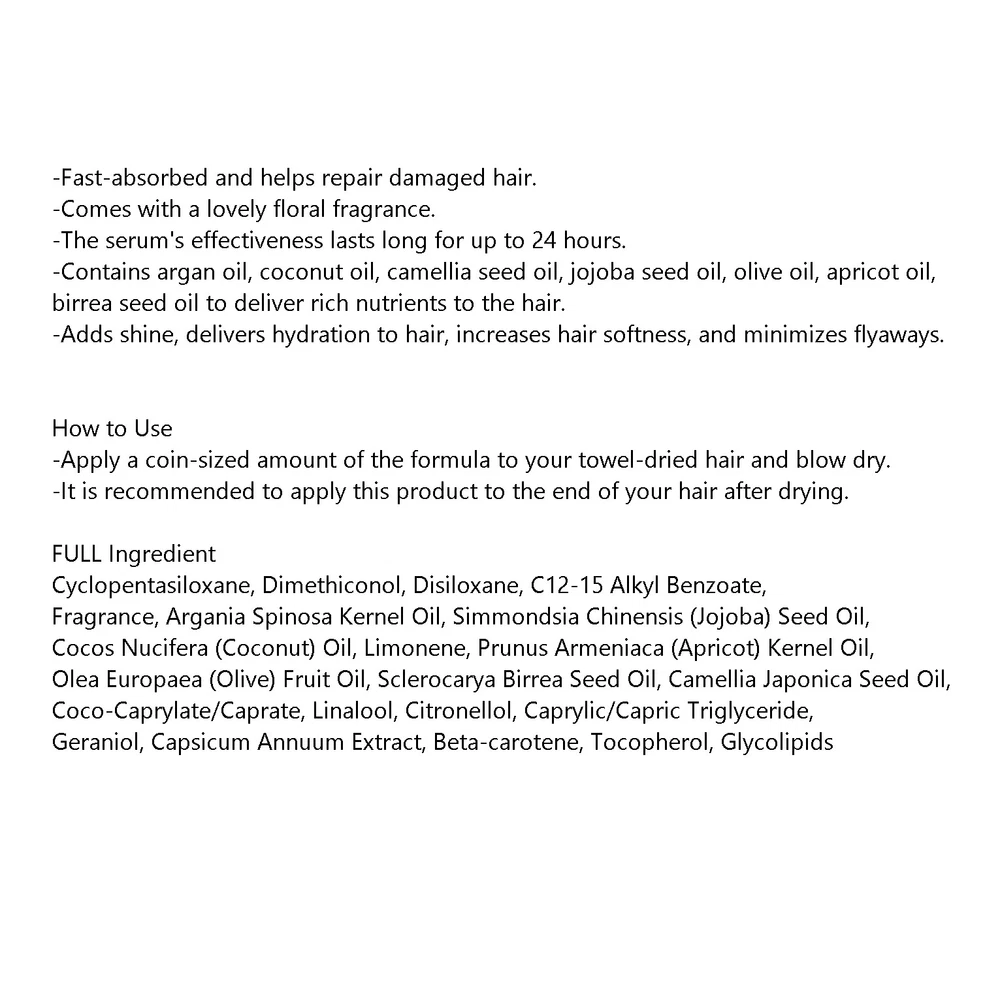 -Fast-absorbed and helps repair damaged hair.
-Comes with a lovely floral fragrance.
-The serum's effectiveness lasts long for up to 24 hours.
-Contains argan oil, coconut oil, camellia seed oil, jojoba seed oil, olive oil, apricot oil, birrea seed oil to deliver rich nutrients to the hair.
-Adds shine, delivers hydration to hair, increases hair softness, and minimizes flyaways.

How to Use
-Apply a coin-sized amount of the formula to your towel-dried hair and blow dry.
-It is recommended to apply this product to the end of your hair after drying.

FULL Ingredient
Cyclopentasiloxane, Dimethiconol, Disiloxane, C12-15 Alkyl Benzoate, Fragrance, Argania Spinosa Kernel Oil, Simmondsia Chinensis (Jojoba) Seed Oil, Cocos Nucifera (Coconut) Oil, Limonene, Prunus Armeniaca (Apricot) Kernel Oil, Olea Europaea (Olive) Fruit Oil, Sclerocarya Birrea Seed Oil, Camellia Japonica Seed Oil, Coco-Caprylate/Caprate, Linalool, Citronellol, Caprylic/Capric Triglyceride, Geraniol, Capsicum Annuum Extract, Beta-carotene, Tocopherol, Glycolipids